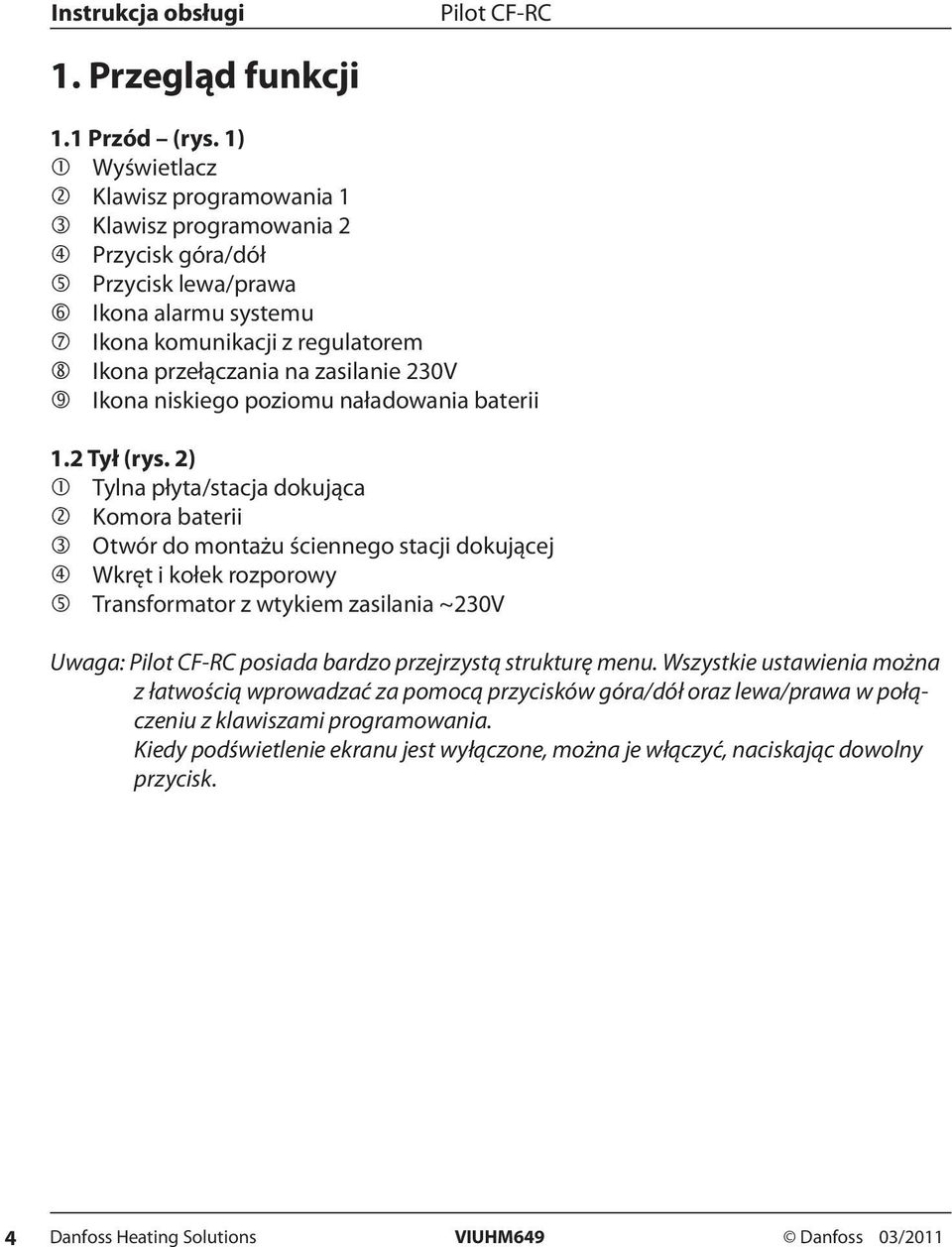 Instrukcja obsługi Pilot CF-RC

1. Przegląd funkcji

1.1 Przód – (rys. 1)
① Wyświetlacz
② Klawisz programowania 1
③ Klawisz programowania 2
④ Przycisk góra/dół
⑤ Przycisk lewa/prawa
⑥ Ikona alarmu systemu
⑦ Ikona komunikacji z regulatorem
⑧ Ikona przełączania na zasilanie 230V
⑨ Ikona niskiego poziomu naładowania baterii

1.2 Tył (rys. 2)
① Tylna płyta/stacja dokująca
② Komora baterii
③ Otwór do montażu ściennego stacji dokującej
④ Wkręt i kołek rozporowy
⑤ Transformator z wtykiem zasilania ~230V

Uwaga: Pilot CF-RC posiada bardzo przejrzystą strukturę menu. Wszystkie ustawienia można z łatwością wprowadzać za pomocą przycisków góra/dół oraz lewa/prawa w połączeniu z klawiszami programowania.
Kiedy podświetlenie ekranu jest wyłączone, można je włączyć, naciskając dowolny przycisk.

4 Danfoss Heating Solutions VIUHM649 © Danfoss 03/2011